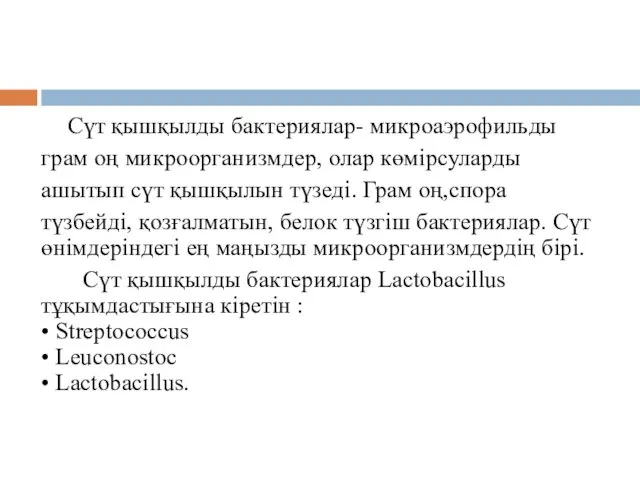 Сүт қышқылды бактериялар- микроаэрофильды грам оң микроорганизмдер, олар көмірсуларды ашытып сүт қышқылын түзеді. Грам оң,спора түзбейді, қозғалматын, белок түзгіш бактериялар. Сүт өнімдеріндегі ең маңызды микроорганизмдердің бірі.

Сүт қышқылды бактериялар Lactobacillus тұқымдастығына кіретін :
• Streptococcus
• Leuconostoc
• Lactobacillus.